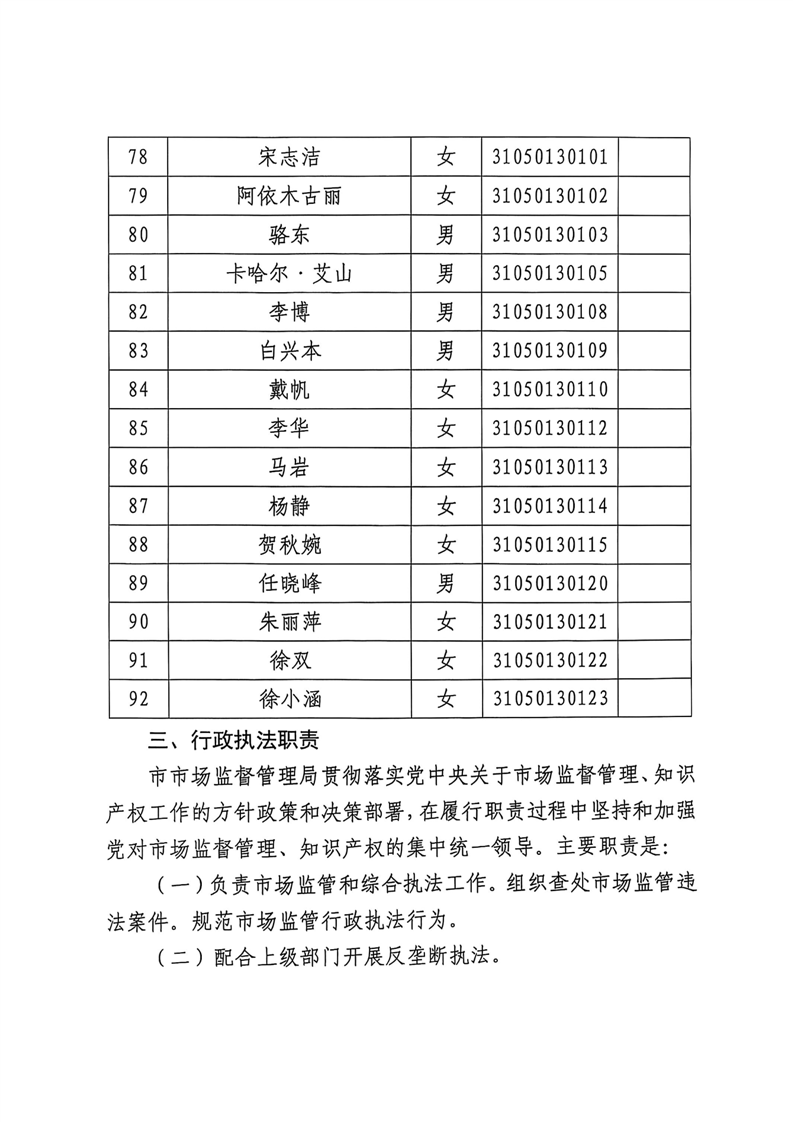 | 78 | 宋志洁 | 女 | 31050130101 | |
|---|---|---|---|---|
| 79 | 阿依木古丽 | 女 | 31050130102 | |
| 80 | 骆东 | 男 | 31050130103 | |
| 81 | 卡哈尔·艾山 | 男 | 31050130105 | |
| 82 | 李博 | 男 | 31050130108 | |
| 83 | 白兴本 | 男 | 31050130109 | |
| 84 | 戴帆 | 女 | 31050130110 | |
| 85 | 李华 | 女 | 31050130112 | |
| 86 | 马岩 | 女 | 31050130113 | |
| 87 | 杨静 | 女 | 31050130114 | |
| 88 | 贺秋婉 | 女 | 31050130115 | |
| 89 | 任晓峰 | 男 | 31050130120 | |
| 90 | 朱丽萍 | 女 | 31050130121 | |
| 91 | 徐双 | 女 | 31050130122 | |
| 92 | 徐小涵 | 女 | 31050130123 | |

三、行政执法职责

市市场监督管理局贯彻落实党中央关于市场监督管理、知识产权工作的方针政策和决策部署，在履行职责过程中坚持和加强党对市场监督管理、知识产权的集中统一领导。主要职责是：

（一）负责市场监管和综合执法工作。组织查处市场监管违法案件。规范市场监管行政执法行为。

（二）配合上级部门开展反垄断执法。